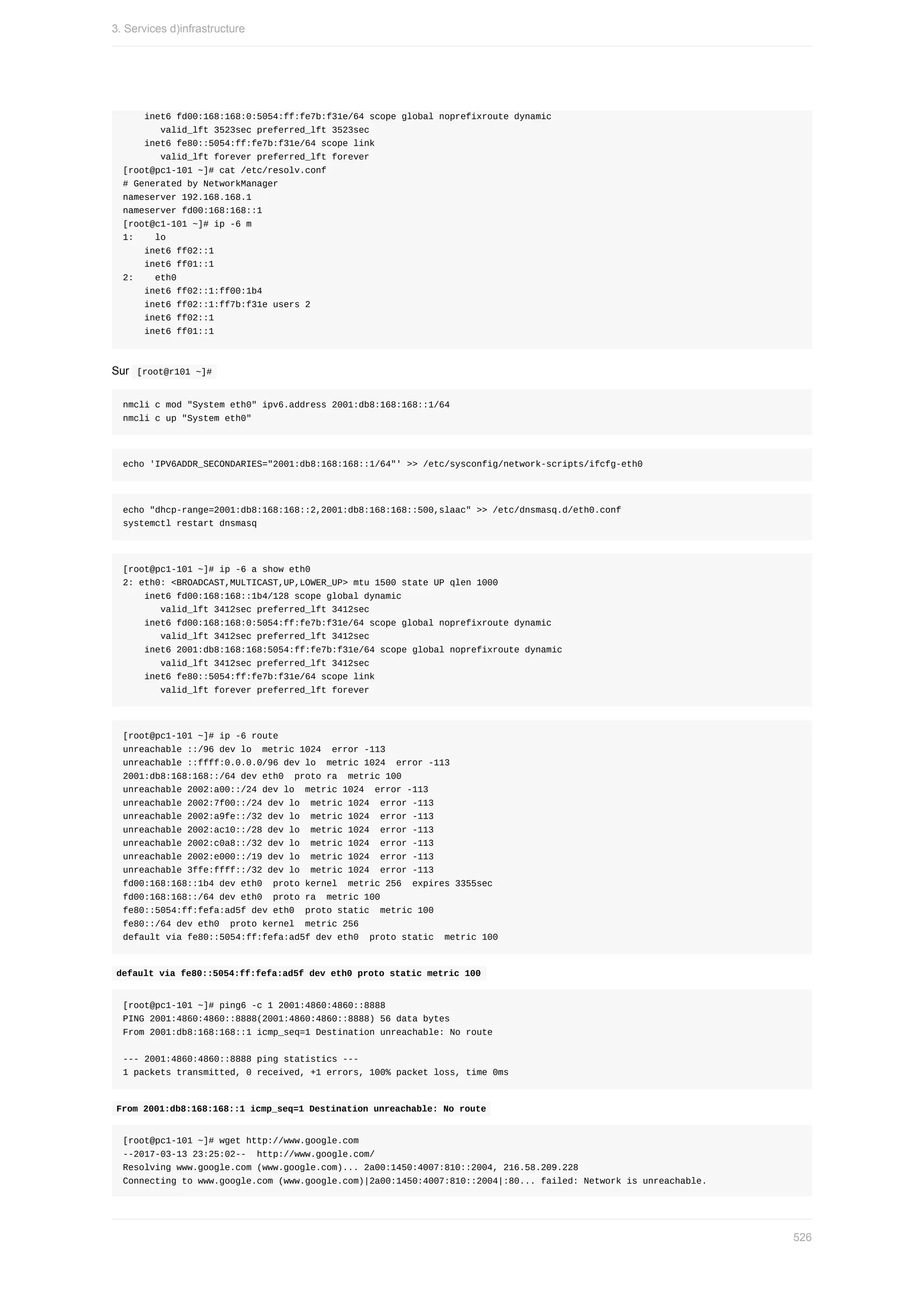 3. Services d)infrastructure

inet6 fd00:168:168:0:5054:ff:fe7b:f31e/64 scope global noprefixroute dynamic
valid_lft 3523sec preferred_lft 3523sec
inet6 fe80::5054:ff:fe7b:f31e/64 scope link
valid_lft forever preferred_lft forever
[root@pc1-101 ~]# cat /etc/resolv.conf
# Generated by NetworkManager
nameserver 192.168.168.1
nameserver fd00:168:168::1
[root@c1-101 ~]# ip -6 m
1: lo
inet6 ff02::1
inet6 ff01::1
2: eth0
inet6 ff02::1:ff00:1b4
inet6 ff02::1:ff7b:f31e users 2
inet6 ff02::1
inet6 ff01::1

Sur [root@r101 ~]#

nmcli c mod "System eth0" ipv6.address 2001:db8:168:168::1/64
nmcli c up "System eth0"

echo 'IPV6ADDR_SECONDARIES="2001:db8:168:168::1/64"' >> /etc/sysconfig/network-scripts/ifcfg-eth0

echo "dhcp-range=2001:db8:168:168::2,2001:db8:168:168::500,slaac" >> /etc/dnsmasq.d/eth0.conf
systemctl restart dnsmasq

[root@pc1-101 ~]# ip -6 a show eth0
2: eth0: <BROADCAST,MULTICAST,UP,LOWER_UP> mtu 1500 state UP qlen 1000
inet6 fd00:168:168::1b4/128 scope global dynamic
valid_lft 3412sec preferred_lft 3412sec
inet6 fd00:168:168:0:5054:ff:fe7b:f31e/64 scope global noprefixroute dynamic
valid_lft 3412sec preferred_lft 3412sec
inet6 2001:db8:168:168:5054:ff:fe7b:f31e/64 scope global noprefixroute dynamic
valid_lft 3412sec preferred_lft 3412sec
inet6 fe80::5054:ff:fe7b:f31e/64 scope link
valid_lft forever preferred_lft forever

[root@pc1-101 ~]# ip -6 route
unreachable ::/96 dev lo metric 1024 error -113
unreachable ::ffff:0.0.0.0/96 dev lo metric 1024 error -113
2001:db8:168:168::/64 dev eth0 proto ra metric 100
unreachable 2002:a00::/24 dev lo metric 1024 error -113
unreachable 2002:7f00::/24 dev lo metric 1024 error -113
unreachable 2002:a9fe::/32 dev lo metric 1024 error -113
unreachable 2002:ac10::/28 dev lo metric 1024 error -113
unreachable 2002:c0a8::/32 dev lo metric 1024 error -113
unreachable 2002:e000::/19 dev lo metric 1024 error -113
unreachable 3ffe:ffff::/32 dev lo metric 1024 error -113
fd00:168:168::1b4 dev eth0 proto kernel metric 256 expires 3355sec
fd00:168:168::/64 dev eth0 proto ra metric 100
fe80::5054:ff:fefa:ad5f dev eth0 proto static metric 100
fe80::/64 dev eth0 proto kernel metric 256
default via fe80::5054:ff:fefa:ad5f dev eth0 proto static metric 100

default via fe80::5054:ff:fefa:ad5f dev eth0 proto static metric 100

[root@pc1-101 ~]# ping6 -c 1 2001:4860:4860::8888
PING 2001:4860:4860::8888(2001:4860:4860::8888) 56 data bytes
From 2001:db8:168:168::1 icmp_seq=1 Destination unreachable: No route

--- 2001:4860:4860::8888 ping statistics ---
1 packets transmitted, 0 received, +1 errors, 100% packet loss, time 0ms

From 2001:db8:168:168::1 icmp_seq=1 Destination unreachable: No route

[root@pc1-101 ~]# wget http://www.google.com
--2017-03-13 23:25:02-- http://www.google.com/
Resolving www.google.com (www.google.com)... 2a00:1450:4007:810::2004, 216.58.209.228
Connecting to www.google.com (www.google.com)|2a00:1450:4007:810::2004|:80... failed: Network is unreachable.

526